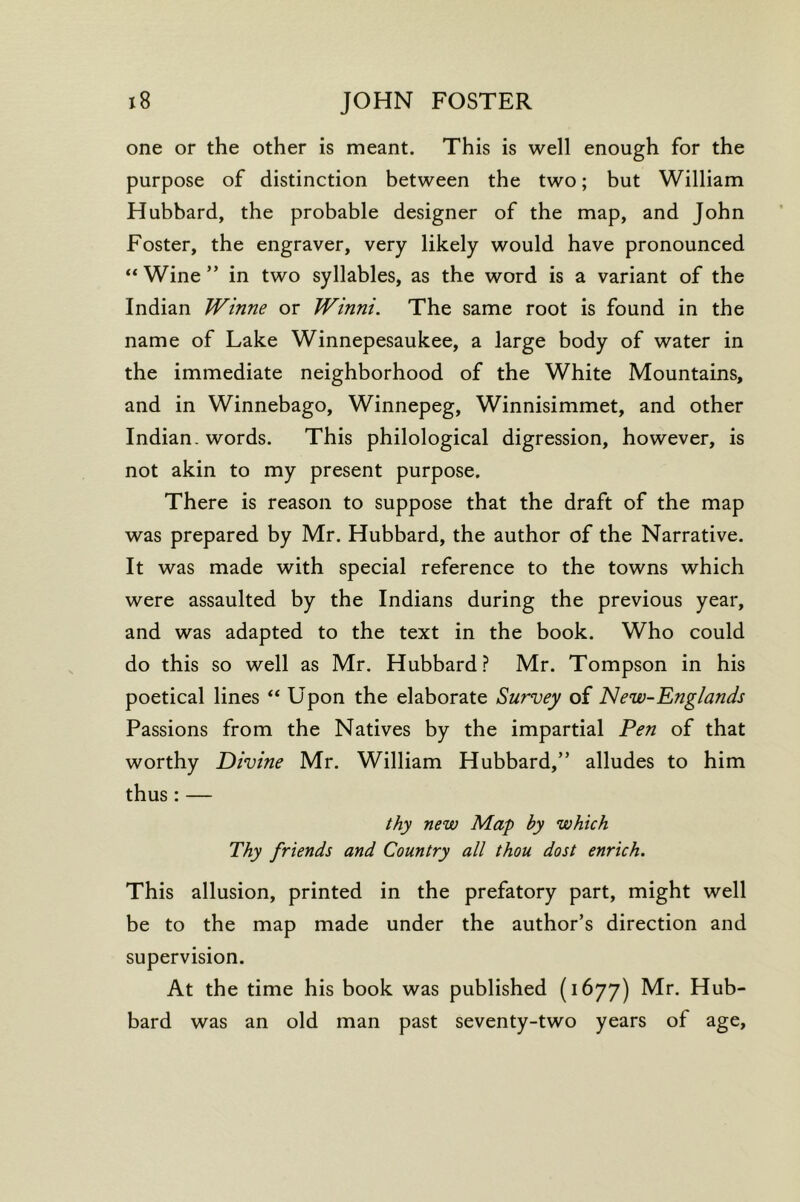 18 JOHN FOSTER

one or the other is meant. This is well enough for the purpose of distinction between the two; but William Hubbard, the probable designer of the map, and John Foster, the engraver, very likely would have pronounced "Wine" in two syllables, as the word is a variant of the Indian Winne or Winni. The same root is found in the name of Lake Winnepesaukee, a large body of water in the immediate neighborhood of the White Mountains, and in Winnebago, Winnepeg, Winnisimmet, and other Indian. words. This philological digression, however, is not akin to my present purpose.

There is reason to suppose that the draft of the map was prepared by Mr. Hubbard, the author of the Narrative. It was made with special reference to the towns which were assaulted by the Indians during the previous year, and was adapted to the text in the book. Who could do this so well as Mr. Hubbard? Mr. Tompson in his poetical lines "Upon the elaborate Survey of New-Englands Passions from the Natives by the impartial Pen of that worthy Divine Mr. William Hubbard," alludes to him thus: —

thy new Map by which
Thy friends and Country all thou dost enrich.

This allusion, printed in the prefatory part, might well be to the map made under the author's direction and supervision.

At the time his book was published (1677) Mr. Hubbard was an old man past seventy-two years of age,